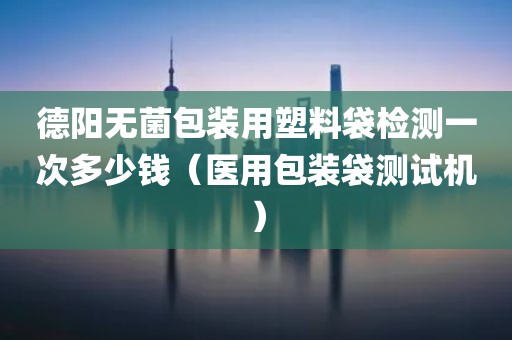 德阳无菌包装用塑料袋检测一次多少钱（医用包装袋测试机）